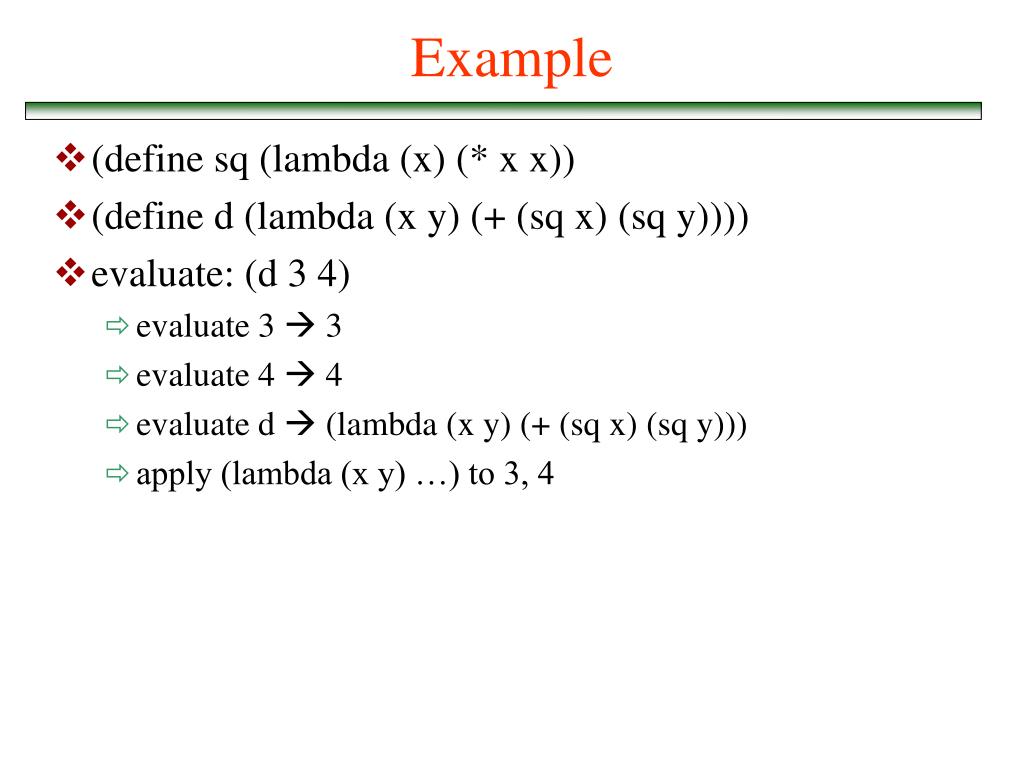 Example

❖ (define sq (lambda (x) (* x x))

❖ (define d (lambda (x y) (+ (sq x) (sq y))))

❖ evaluate: (d 3 4)

⇨ evaluate 3 → 3

⇨ evaluate 4 → 4

⇨ evaluate d → (lambda (x y) (+ (sq x) (sq y)))

⇨ apply (lambda (x y) …) to 3, 4